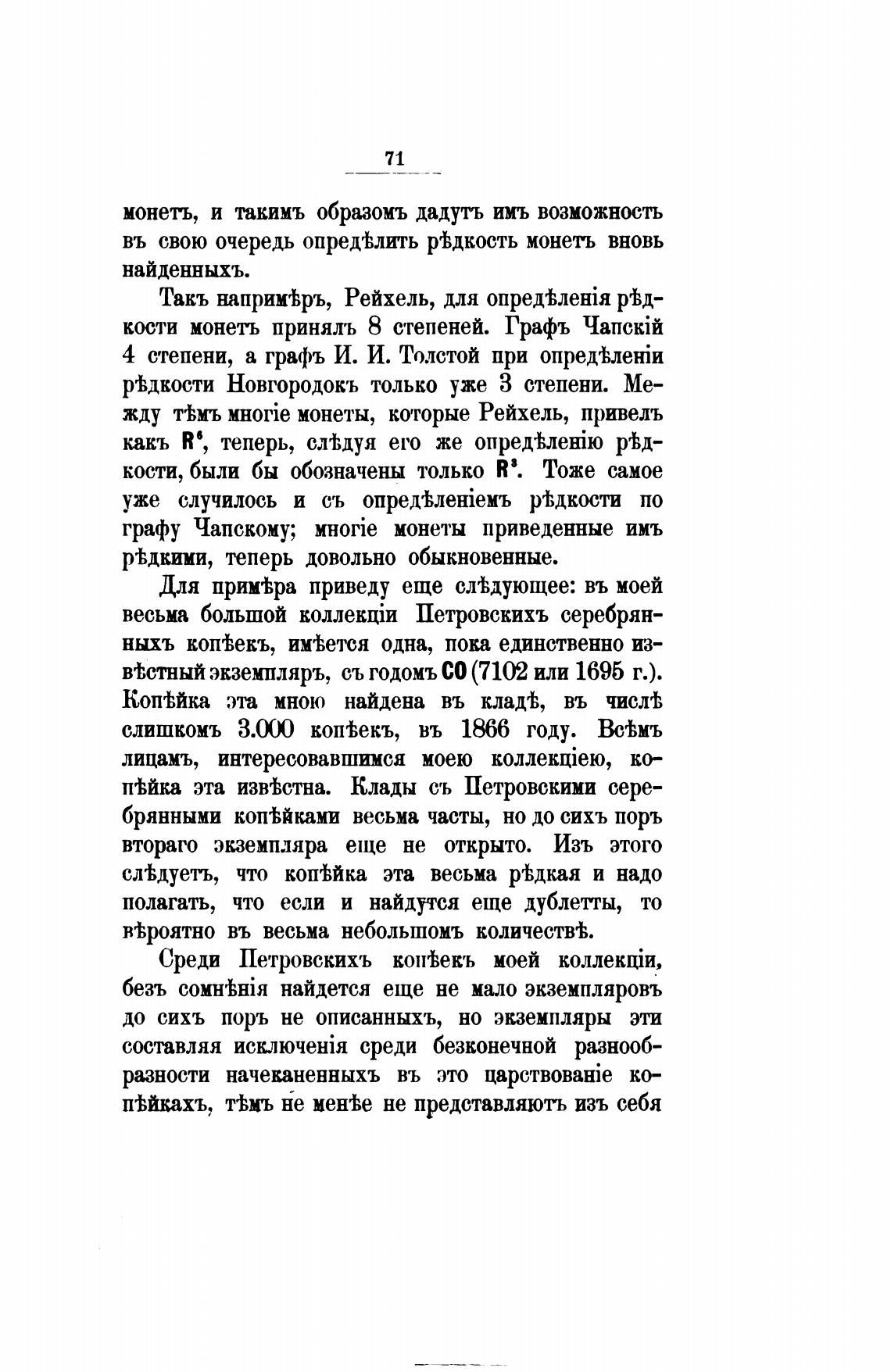 71

монетъ, и такимъ образомъ дадутъ имъ возможность въ свою очередь опредѣлить рѣдкость монетъ вновь найденныхъ.

Такъ напримѣръ, Рейхель, для опредѣленія рѣдкости монетъ принялъ 8 степеней. Графъ Чапскій 4 степени, а графъ И. И. Толстой при опредѣленіи рѣдкости Новгородокъ только уже 3 степени. Между тѣмъ многіе монеты, которые Рейхель, привелъ какъ $R^6$, теперь, слѣдуя его же опредѣленію рѣдкости, были бы обозначены только $R^3$. Тоже самое уже случилось и съ опредѣленіемъ рѣдкости по графу Чапскому; многіе монеты приведенные имъ рѣдкими, теперь довольно обыкновенные.

Для примѣра приведу еще слѣдующее: въ моей весьма большой коллекціи Петровскихъ серебрянныхъ копѣекъ, имѣется одна, пока единственно извѣстный экземпляръ, съ годомъ СО (7102 или 1695 г.). Копѣйка эта мною найдена въ кладѣ, въ числѣ слишкомъ 3.000 копѣекъ, въ 1866 году. Всѣмъ лицамъ, интересовавшимся моею коллекціею, копѣйка эта извѣстна. Клады съ Петровскими серебрянными копѣйками весьма часты, но до сихъ поръ втораго экземпляра еще не открыто. Изъ этого слѣдуетъ, что копѣйка эта весьма рѣдкая и надо полагать, что если и найдутся еще дублетты, то вѣроятно въ весьма небольшомъ количествѣ.

Среди Петровскихъ копѣекъ моей коллекціи, безъ сомнѣнія найдется еще не мало экземпляровъ до сихъ поръ не описанныхъ, но экземпляры эти составляя исключенія среди безконечной разнообразности начеканенныхъ въ это царствованіе копѣйкахъ, тѣмъ не менѣе не представляютъ изъ себя